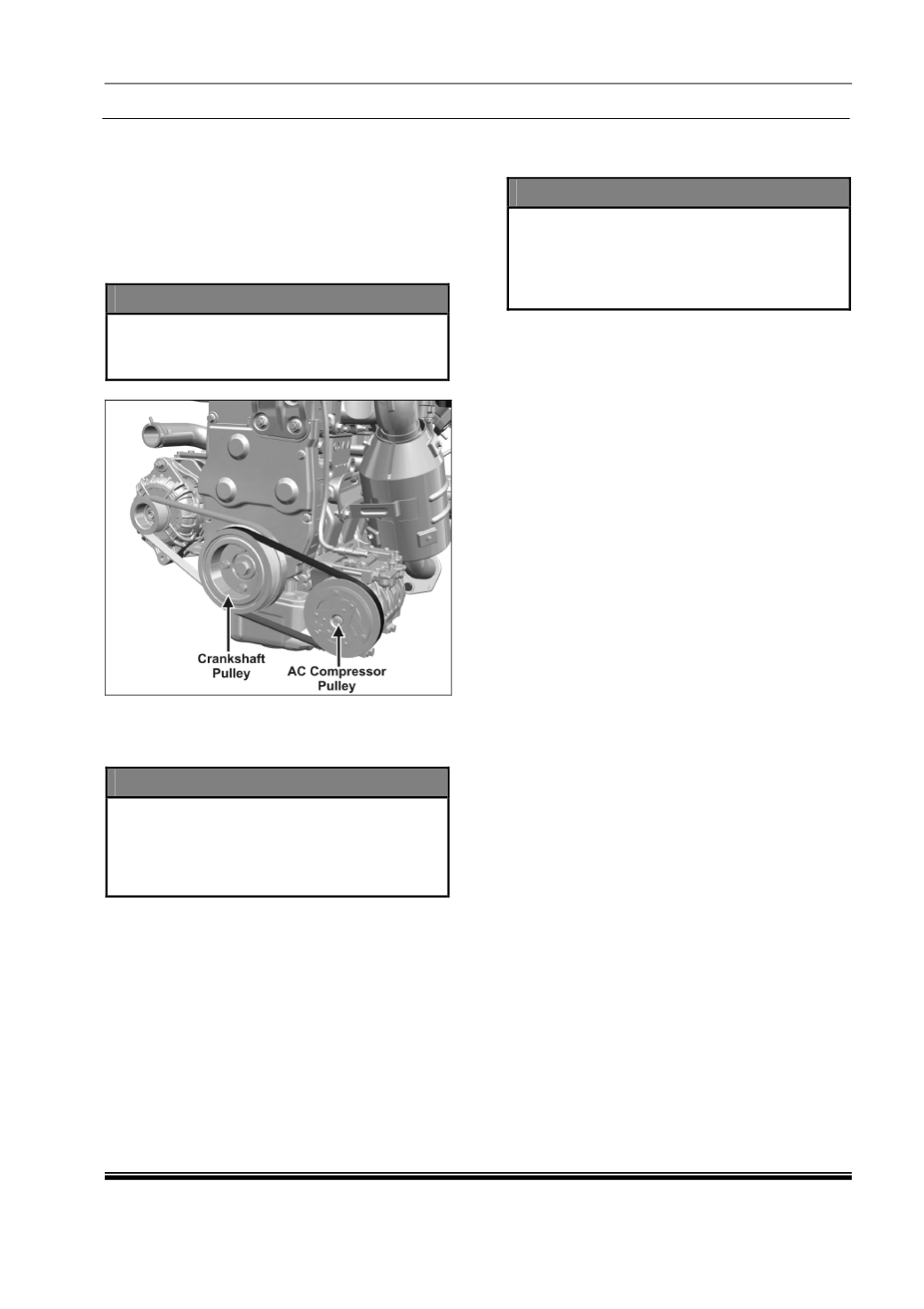 Crankshaft Pulley

AC Compressor Pulley